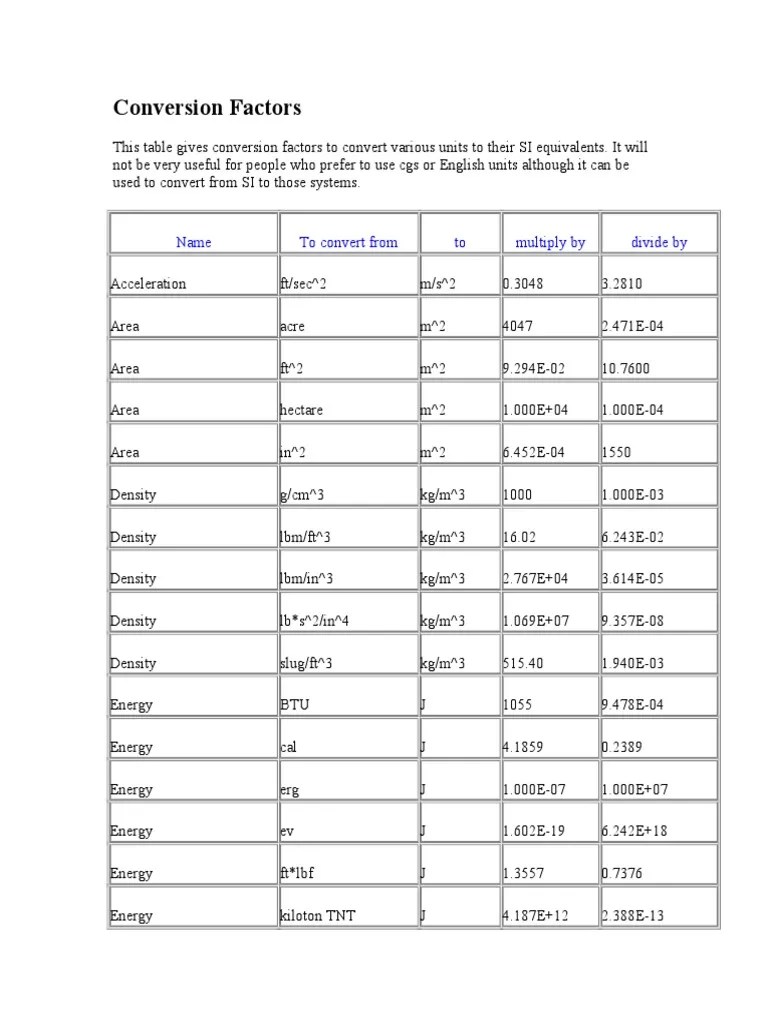 Conversion Factors

This table gives conversion factors to convert various units to their SI equivalents. It will not be very useful for people who prefer to use cgs or English units although it can be used to convert from SI to those systems.

| Name | To convert from | to | multiply by | divide by |
|---|---|---|---|---|
| Acceleration | ft/sec^2 | m/s^2 | 0.3048 | 3.2810 |
| Area | acre | m^2 | 4047 | 2.471E-04 |
| Area | ft^2 | m^2 | 9.294E-02 | 10.7600 |
| Area | hectare | m^2 | 1.000E+04 | 1.000E-04 |
| Area | in^2 | m^2 | 6.452E-04 | 1550 |
| Density | g/cm^3 | kg/m^3 | 1000 | 1.000E-03 |
| Density | lbm/ft^3 | kg/m^3 | 16.02 | 6.243E-02 |
| Density | lbm/in^3 | kg/m^3 | 2.767E+04 | 3.614E-05 |
| Density | lb*s^2/in^4 | kg/m^3 | 1.069E+07 | 9.357E-08 |
| Density | slug/ft^3 | kg/m^3 | 515.40 | 1.940E-03 |
| Energy | BTU | J | 1055 | 9.478E-04 |
| Energy | cal | J | 4.1859 | 0.2389 |
| Energy | erg | J | 1.000E-07 | 1.000E+07 |
| Energy | ev | J | 1.602E-19 | 6.242E+18 |
| Energy | ft*lbf | J | 1.3557 | 0.7376 |
| Energy | kiloton TNT | J | 4.187E+12 | 2.388E-13 |